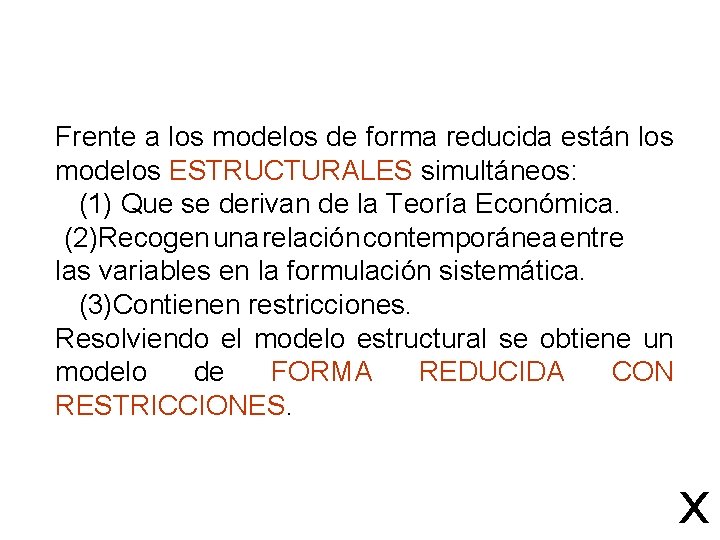 Frente a los modelos de forma reducida están los modelos ESTRUCTURALES simultáneos:

(1) Que se derivan de la Teoría Económica.

(2)Recogen una relación contemporánea entre las variables en la formulación sistemática.

(3)Contienen restricciones.

Resolviendo el modelo estructural se obtiene un modelo de FORMA REDUCIDA CON RESTRICCIONES.

X